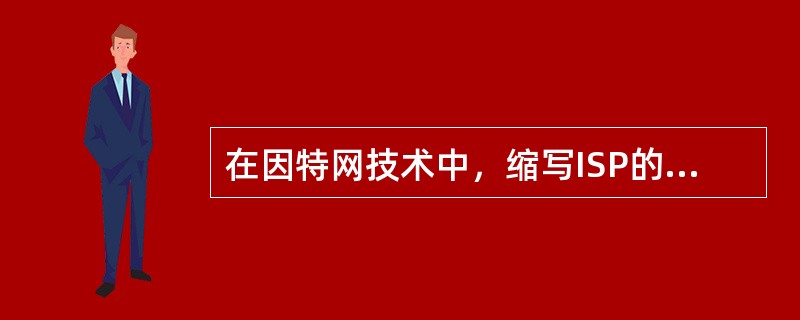 在因特网技术中，缩写ISP的...